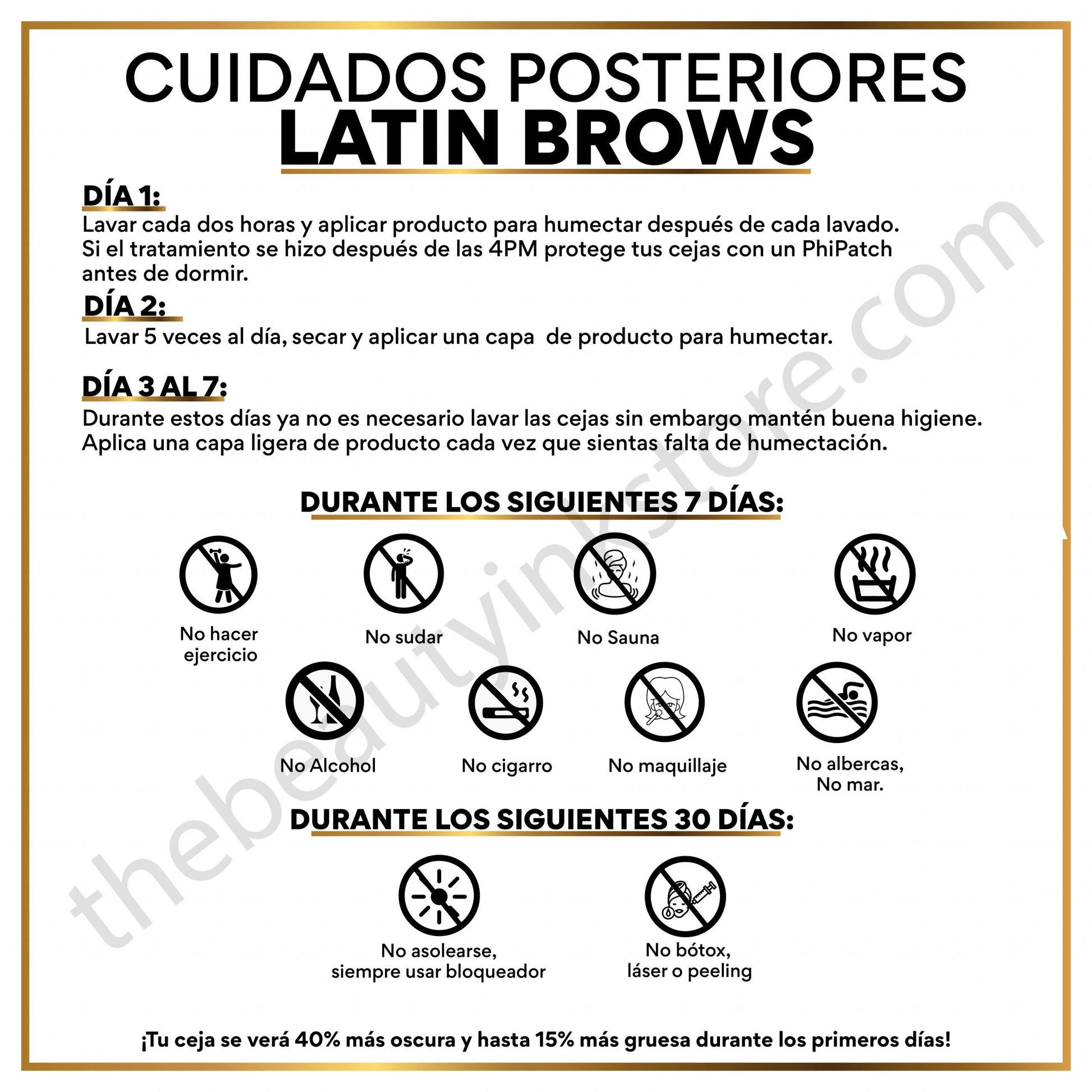 CUIDADOS POSTERIORES
LATIN BROWS

DÍA 1:
Lavar cada dos horas y aplicar producto para humectar después de cada lavado. Si el tratamiento se hizo después de las 4PM protege tus cejas con un PhiPatch antes de dormir.

DÍA 2:
Lavar 5 veces al día, secar y aplicar una capa de producto para humectar.

DÍA 3 AL 7:
Durante estos días ya no es necesario lavar las cejas sin embargo mantén buena higiene. Aplica una capa ligera de producto cada vez que sientas falta de humectación.

DURANTE LOS SIGUIENTES 7 DÍAS:

No hacer ejercicio

No sudar

No Sauna

No vapor

No Alcohol

No cigarro

No maquillaje

No albercas, No mar.

DURANTE LOS SIGUIENTES 30 DÍAS:

No asolearse, siempre usar bloqueador

No bótox, láser o peeling

¡Tu ceja se verá 40% más oscura y hasta 15% más gruesa durante los primeros días!

thebeautyinkstore.com